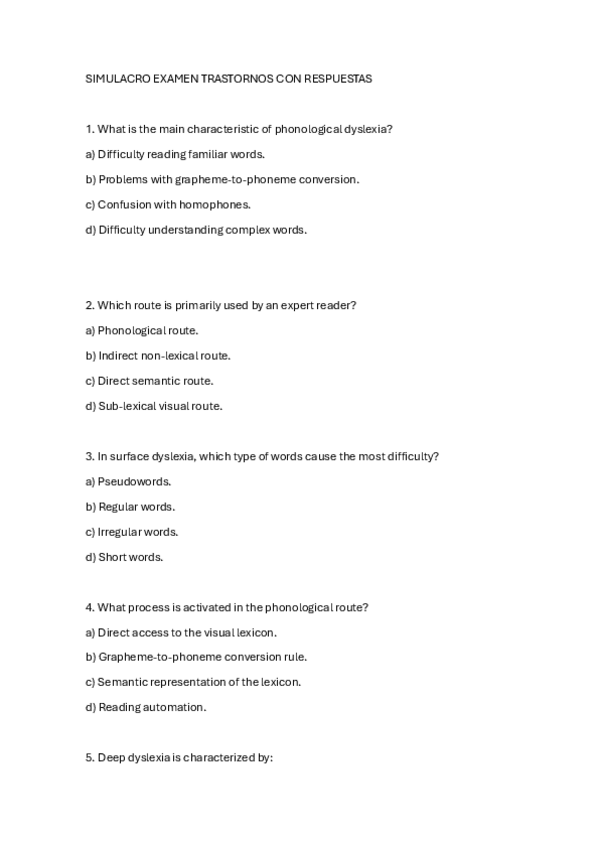 SIMULACRO EXAMEN TRASTORNOS CON RESPUESTAS

1. What is the main characteristic of phonological dyslexia?

a) Difficulty reading familiar words.

b) Problems with grapheme-to-phoneme conversion.

c) Confusion with homophones.

d) Difficulty understanding complex words.

2. Which route is primarily used by an expert reader?

a) Phonological route.

b) Indirect non-lexical route.

c) Direct semantic route.

d) Sub-lexical visual route.

3. In surface dyslexia, which type of words cause the most difficulty?

a) Pseudowords.

b) Regular words.

c) Irregular words.

d) Short words.

4. What process is activated in the phonological route?

a) Direct access to the visual lexicon.

b) Grapheme-to-phoneme conversion rule.

c) Semantic representation of the lexicon.

d) Reading automation.

5. Deep dyslexia is characterized by: